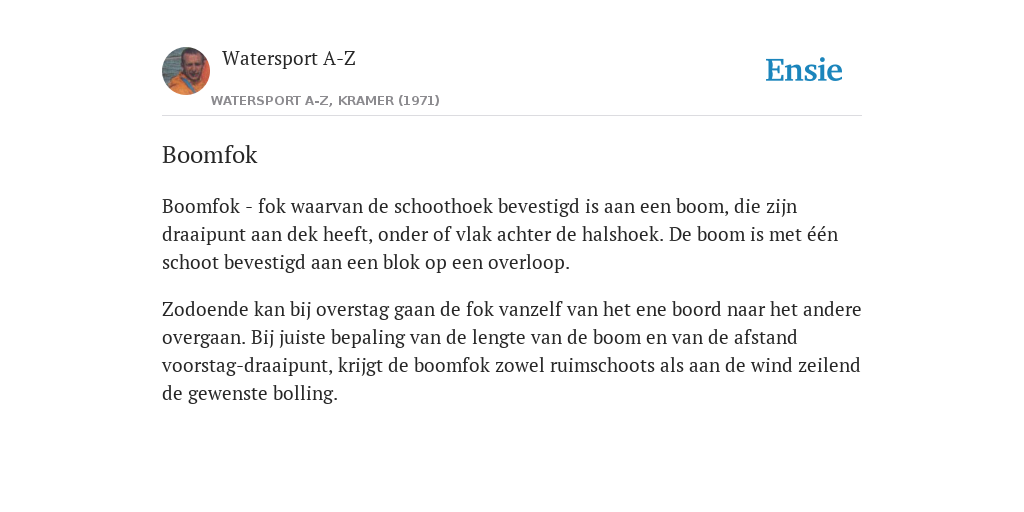 Watersport A-Z

WATERSPORT A-Z, KRAMER (1971)

Ensie

Boomfok

Boomfok - fok waarvan de schoothoek bevestigd is aan een boom, die zijn draaipunt aan dek heeft, onder of vlak achter de halshoek. De boom is met één schoot bevestigd aan een blok op een overloop.

Zodoende kan bij overstag gaan de fok vanzelf van het ene boord naar het andere overgaan. Bij juiste bepaling van de lengte van de boom en van de afstand voorstag-draaipunt, krijgt de boomfok zowel ruimschoots als aan de wind zeilend de gewenste bolling.